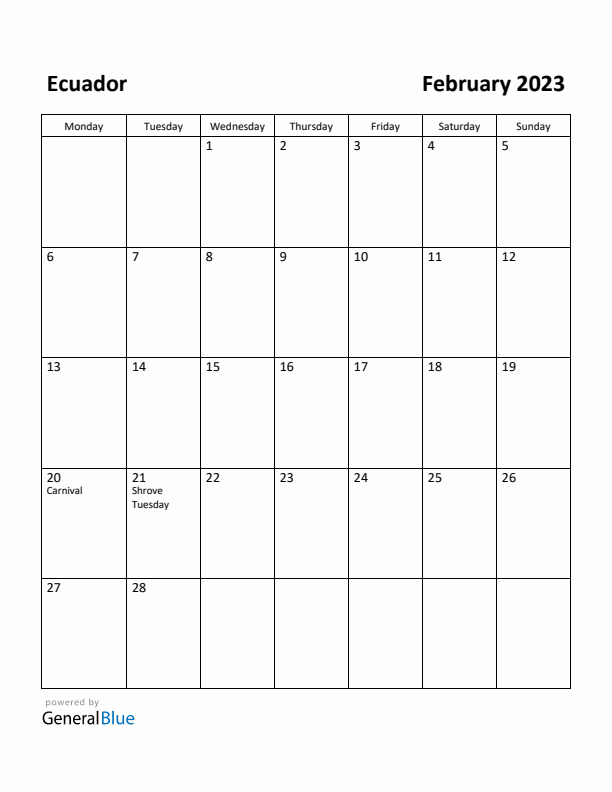 Ecuador

February 2023

| Monday | Tuesday | Wednesday | Thursday | Friday | Saturday | Sunday |
|---|---|---|---|---|---|---|
| | | 1 | 2 | 3 | 4 | 5 |
| 6 | 7 | 8 | 9 | 10 | 11 | 12 |
| 13 | 14 | 15 | 16 | 17 | 18 | 19 |
| 20 Carnival | 21 Shrove Tuesday | 22 | 23 | 24 | 25 | 26 |
| 27 | 28 | | | | | |

powered by
GeneralBlue